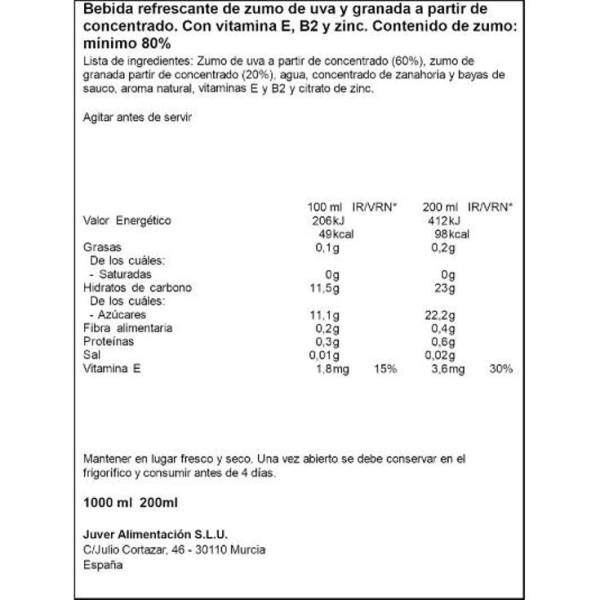 Bebida refrescante de zumo de uva y granada a partir de concentrado. Con vitamina E, B2 y zinc. Contenido de zumo: mínimo 80%

Lista de ingredientes: Zumo de uva a partir de concentrado (60%), zumo de granada partir de concentrado (20%), agua, concentrado de zanahoria y bayas de sauco, aroma natural, vitaminas E y B2 y citrato de zinc.

Agitar antes de servir

| | 100 ml | IR/VRN* | 200 ml | IR/VRN* |
|---|---|---|---|---|
| Valor Energético | 206kJ | | 412kJ | |
| | 49kcal | | 98kcal | |
| Grasas | 0,1g | | 0,2g | |
| De los cuáles: | | | | |
| - Saturadas | 0g | | 0g | |
| Hidratos de carbono | 11,5g | | 23g | |
| De los cuáles: | | | | |
| - Azúcares | 11,1g | | 22,2g | |
| Fibra alimentaria | 0,2g | | 0,4g | |
| Proteínas | 0,3g | | 0,6g | |
| Sal | 0,01g | | 0,02g | |
| Vitamina E | 1,8mg | 15% | 3,6mg | 30% |

Mantener en lugar fresco y seco. Una vez abierto se debe conservar en el frigorífico y consumir antes de 4 días.

1000 ml 200ml

Juver Alimentación S.L.U.
C/Julio Cortazar, 46 - 30110 Murcia
España